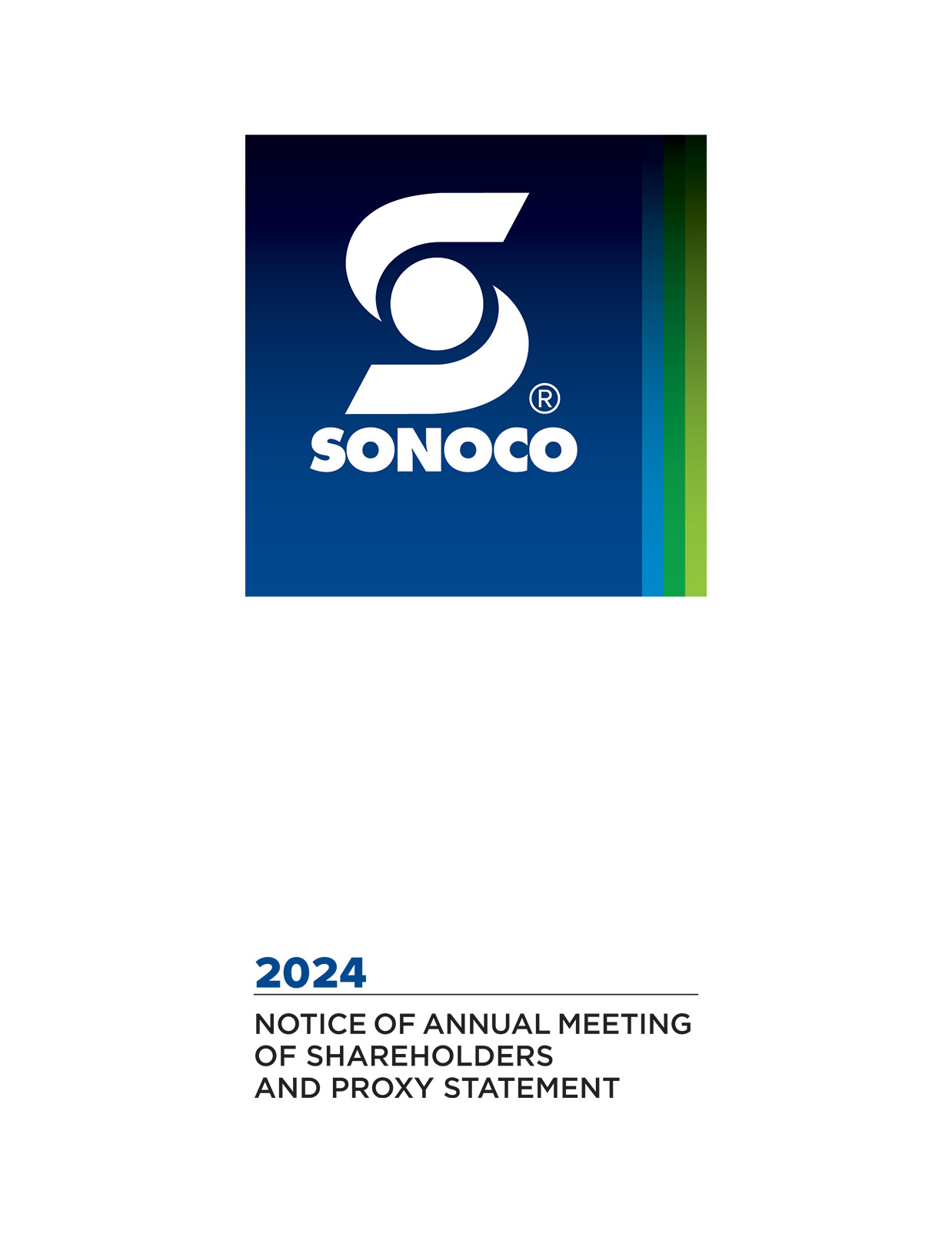 SONOCO®

2024

NOTICE OF ANNUAL MEETING OF SHAREHOLDERS AND PROXY STATEMENT